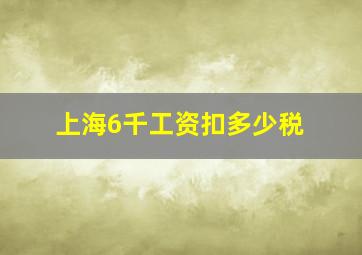 上海6千工资扣多少税